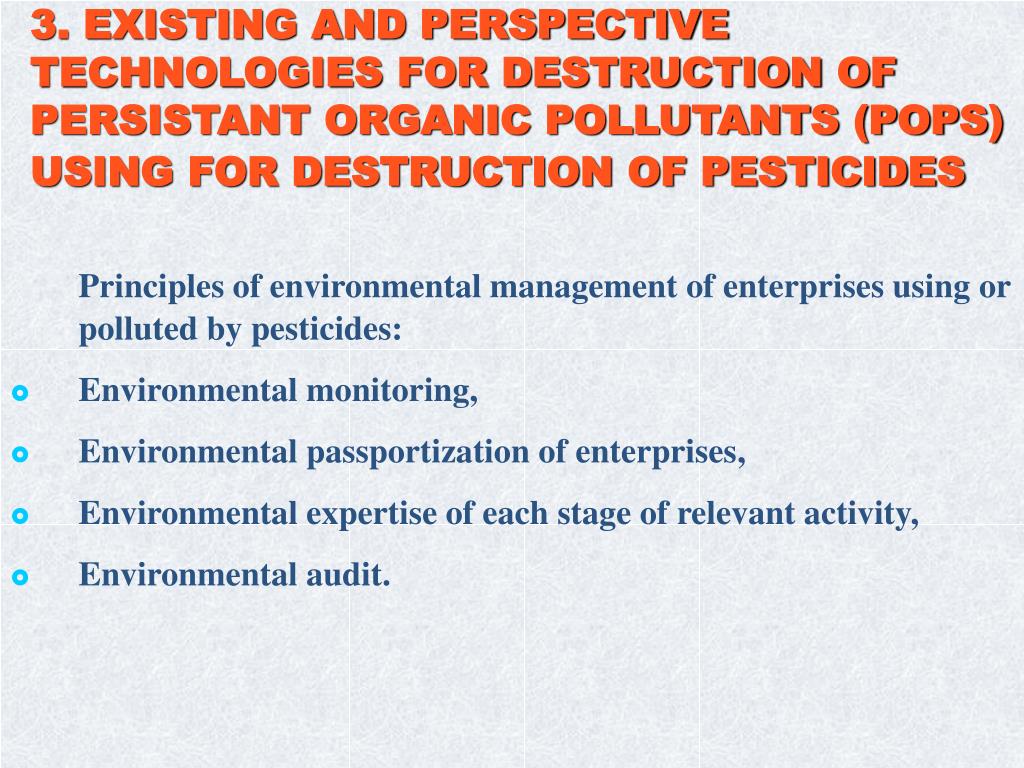 3. EXISTING AND PERSPECTIVE TECHNOLOGIES FOR DESTRUCTION OF PERSISTANT ORGANIC POLLUTANTS (POPS) USING FOR DESTRUCTION OF PESTICIDES

Principles of environmental management of enterprises using or polluted by pesticides:

- Environmental monitoring,
- Environmental passportization of enterprises,
- Environmental expertise of each stage of relevant activity,
- Environmental audit.